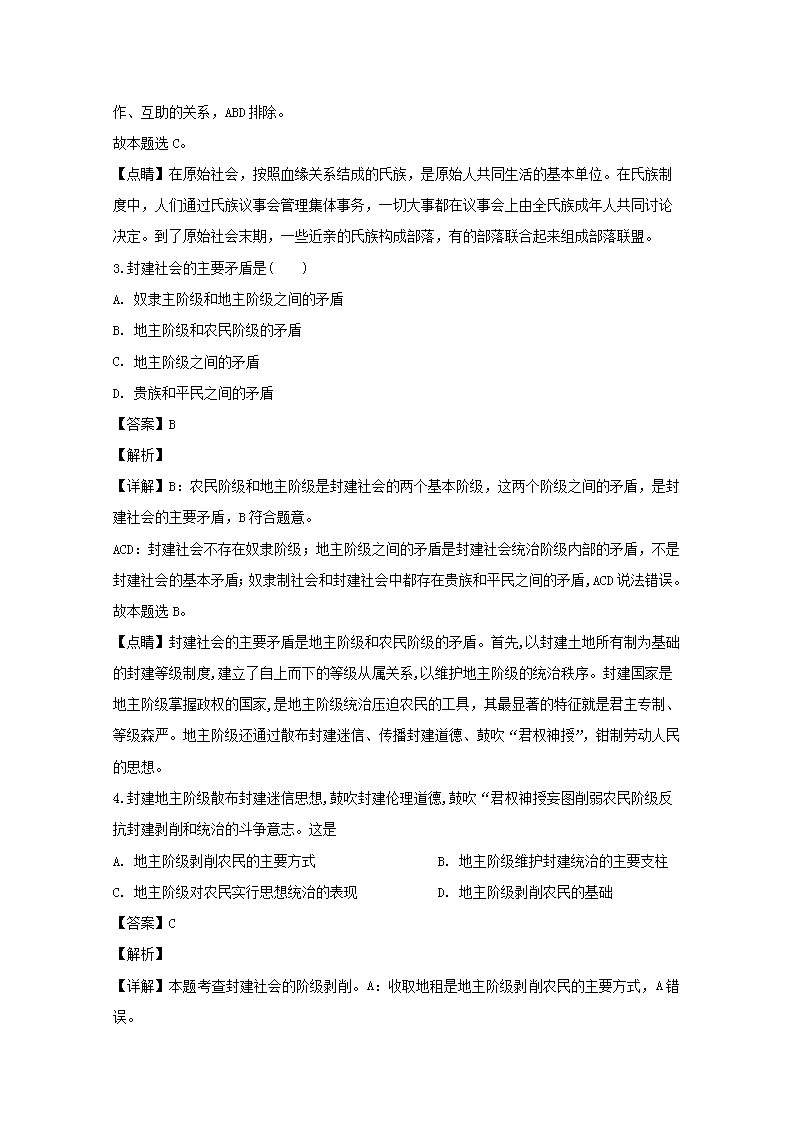 作、互助的关系，ABD 排除。

故本题选 C。

【点睛】在原始社会，按照血缘关系结成的氏族，是原始人共同生活的基本单位。在氏族制度中，人们通过氏族议事会管理集体事务，一切大事都在议事会上由全氏族成年人共同讨论决定。到了原始社会末期，一些近亲的氏族构成部落，有的部落联合起来组成部落联盟。

3.封建社会的主要矛盾是(　　)

A. 奴隶主阶级和地主阶级之间的矛盾

B. 地主阶级和农民阶级的矛盾

C. 地主阶级之间的矛盾

D. 贵族和平民之间的矛盾

【答案】B

【解析】

【详解】B：农民阶级和地主阶级是封建社会的两个基本阶级，这两个阶级之间的矛盾，是封建社会的主要矛盾，B 符合题意。

ACD：封建社会不存在奴隶阶级；地主阶级之间的矛盾是封建社会统治阶级内部的矛盾，不是封建社会的基本矛盾；奴隶制社会和封建社会中都存在贵族和平民之间的矛盾，ACD 说法错误。

故本题选 B。

【点睛】封建社会的主要矛盾是地主阶级和农民阶级的矛盾。首先，以封建土地所有制为基础的封建等级制度，建立了自上而下的等级从属关系，以维护地主阶级的统治秩序。封建国家是地主阶级掌握政权的国家，是地主阶级统治压迫农民的工具，其最显著的特征就是君主专制、等级森严。地主阶级还通过散布封建迷信、传播封建道德、鼓吹“君权神授”，钳制劳动人民的思想。

4.封建地主阶级散布封建迷信思想，鼓吹封建伦理道德，鼓吹“君权神授妄图削弱农民阶级反抗封建剥削和统治的斗争意志。这是

A. 地主阶级剥削农民的主要方式

B. 地主阶级维护封建统治的主要支柱

C. 地主阶级对农民实行思想统治的表现

D. 地主阶级剥削农民的基础

【答案】C

【解析】

【详解】本题考查封建社会的阶级剥削。A：收取地租是地主阶级剥削农民的主要方式，A 错误。